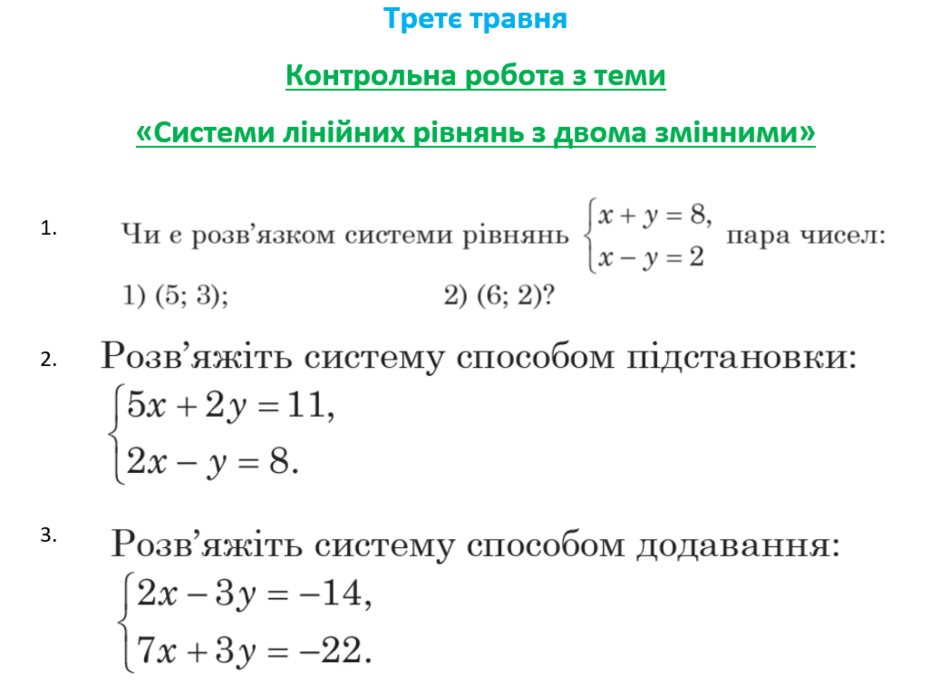 Третє травня

Контрольна робота з теми

«Системи лінійних рівнянь з двома змінними»

1. Чи є розв'язком системи рівнянь $\begin{cases} x + y = 8, \\ x - y = 2 \end{cases}$ пара чисел:

1) (5; 3); 2) (6; 2)?

2. Розв'яжіть систему способом підстановки:

$\begin{cases} 5x + 2y = 11, \\ 2x - y = 8. \end{cases}$

3. Розв'яжіть систему способом додавання:

$\begin{cases} 2x - 3y = -14, \\ 7x + 3y = -22. \end{cases}$